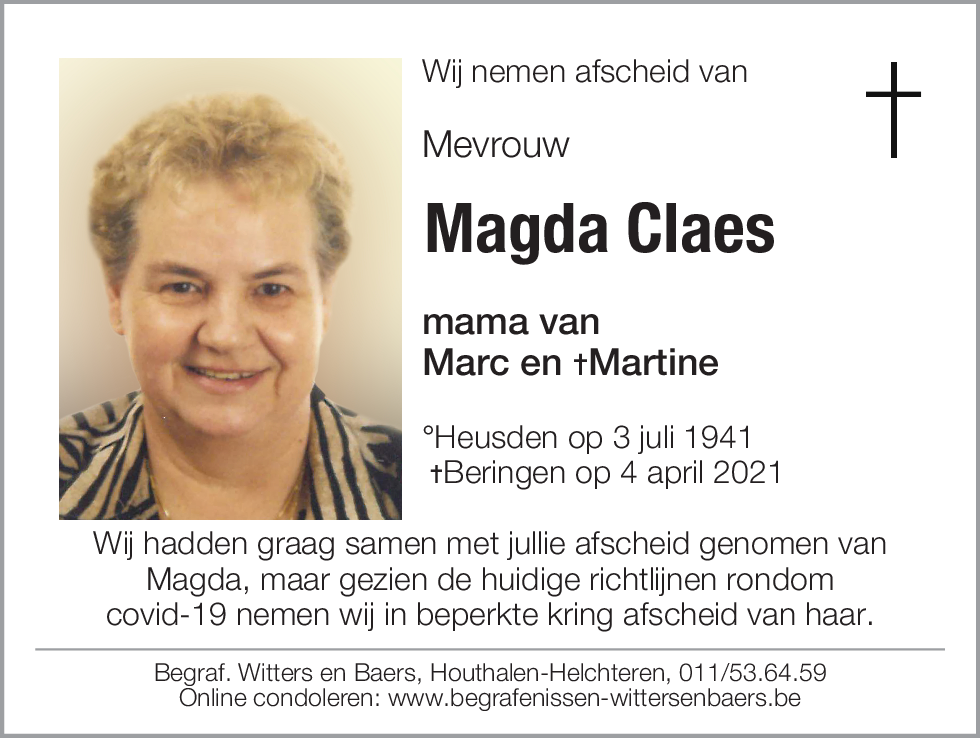 Wij nemen afscheid van

Mevrouw

Magda Claes

mama van
Marc en †Martine

°Heusden op 3 juli 1941
†Beringen op 4 april 2021

Wij hadden graag samen met jullie afscheid genomen van Magda, maar gezien de huidige richtlijnen rondom covid-19 nemen wij in beperkte kring afscheid van haar.

Begraf. Witters en Baers, Houthalen-Helchteren, 011/53.64.59
Online condoleren: www.begrafenissen-wittersenbaers.be